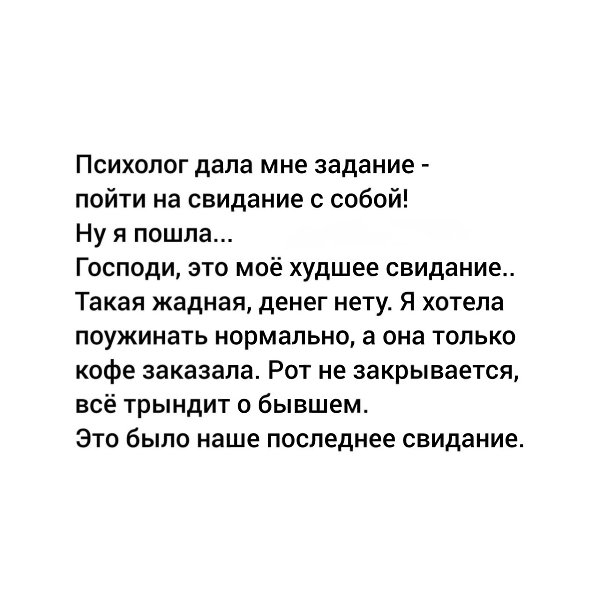 Психолог дала мне задание - пойти на свидание с собой!
Ну я пошла...
Господи, это моё худшее свидание.. Такая жадная, денег нету. Я хотела поужинать нормально, а она только кофе заказала. Рот не закрывается, всё трындит о бывшем.
Это было наше последнее свидание.